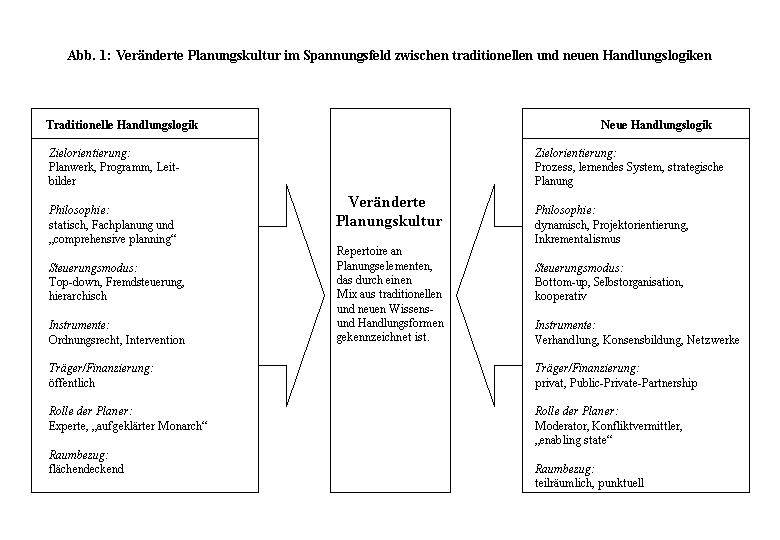 Abb. 1: Veränderte Planungskultur im Spannungsfeld zwischen traditionellen und neuen Handlungslogiken

Traditionelle Handlungslogik

Zielorientierung:
Planwerk, Programm, Leitbilder

Philosophie:
statisch, Fachplanung und „comprehensive planning“

Steuerungsmodus:
Top-down, Fremdsteuerung, hierarchisch

Instrumente:
Ordnungsrecht, Intervention

Träger/Finanzierung:
öffentlich

Rolle der Planer:
Experte, „aufgeklärter Monarch“

Raumbezug:
flächendeckend

Veränderte Planungskultur

Repertoire an Planungselementen, das durch einen Mix aus traditionellen und neuen Wissens- und Handlungsformen gekennzeichnet ist.

Neue Handlungslogik

Zielorientierung:
Prozess, lernendes System, strategische Planung

Philosophie:
dynamisch, Projektorientierung, Inkrementalismus

Steuerungsmodus:
Bottom-up, Selbstorganisation, kooperativ

Instrumente:
Verhandlung, Konsensbildung, Netzwerke

Träger/Finanzierung:
privat, Public-Private-Partnership

Rolle der Planer:
Moderator, Konfliktvermittler, „enabling state“

Raumbezug:
teilräumlich, punktuell